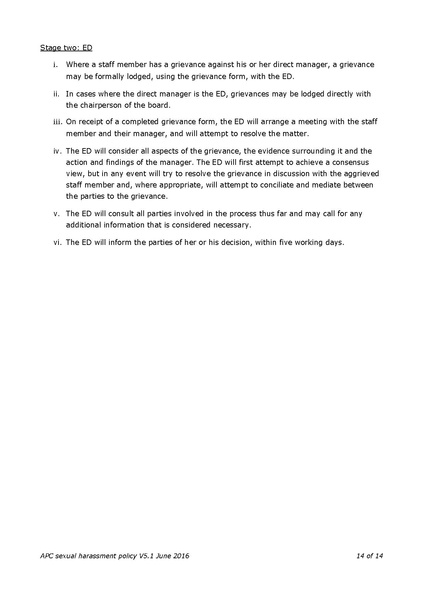 Stage two: ED

i. Where a staff member has a grievance against his or her direct manager, a grievance may be formally lodged, using the grievance form, with the ED.

ii. In cases where the direct manager is the ED, grievances may be lodged directly with the chairperson of the board.

iii. On receipt of a completed grievance form, the ED will arrange a meeting with the staff member and their manager, and will attempt to resolve the matter.

iv. The ED will consider all aspects of the grievance, the evidence surrounding it and the action and findings of the manager. The ED will first attempt to achieve a consensus view, but in any event will try to resolve the grievance in discussion with the aggrieved staff member and, where appropriate, will attempt to conciliate and mediate between the parties to the grievance.

v. The ED will consult all parties involved in the process thus far and may call for any additional information that is considered necessary.

vi. The ED will inform the parties of her or his decision, within five working days.

APC sexual harassment policy V5.1 June 2016

14 of 14